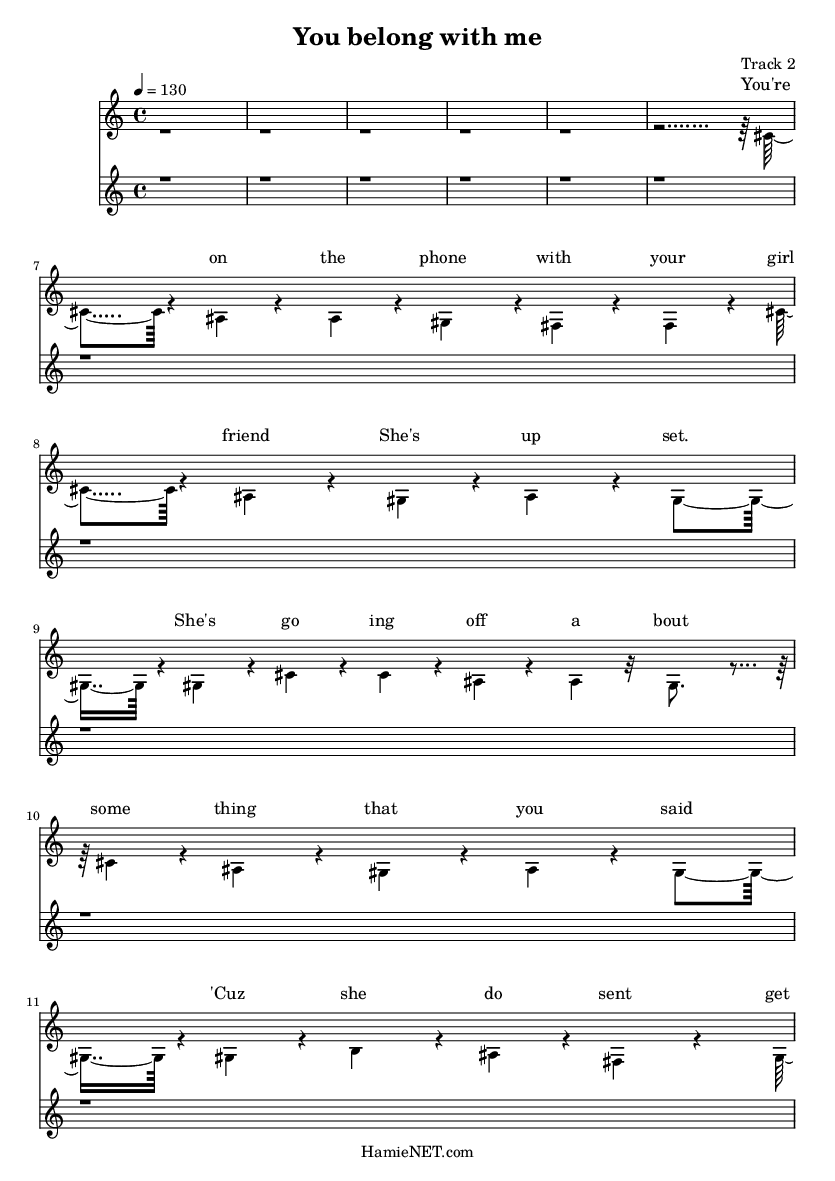 You belong with me

Track 2

♩ = 130

You're

7
on the phone with your girl

8
friend She's up set.

9
She's go ing off a bout

10
some thing that you said

11
'Cuz she do sent get

HamieNET.com